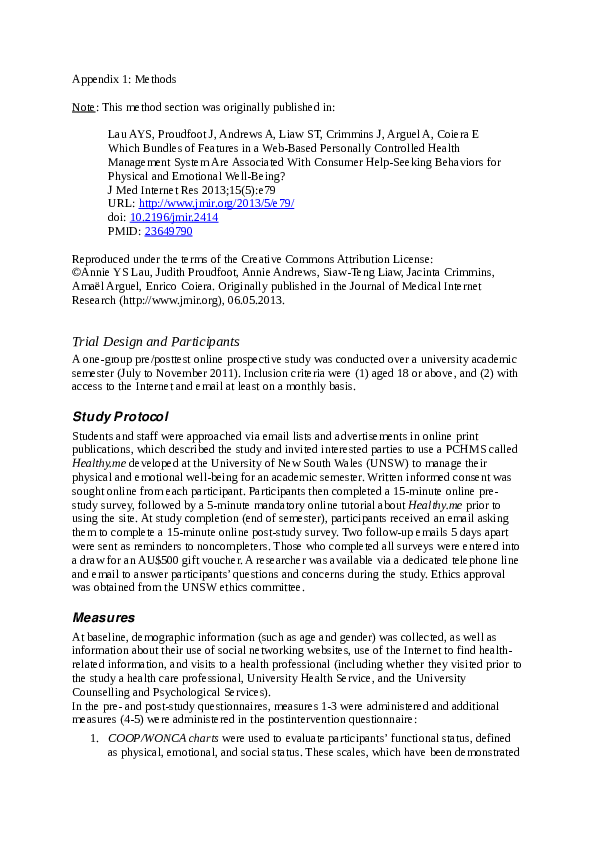 Appendix 1: Methods

Note: This method section was originally published in:

Lau AYS, Proudfoot J, Andrews A, Liaw ST, Crimmins J, Arguel A, Coiera E
Which Bundles of Features in a Web-Based Personally Controlled Health Management System Are Associated With Consumer Help-Seeking Behaviors for Physical and Emotional Well-Being?
J Med Internet Res 2013;15(5):e79
URL: http://www.jmir.org/2013/5/e79/
doi: 10.2196/jmir.2414
PMID: 23649790

Reproduced under the terms of the Creative Commons Attribution License:
©Annie YS Lau, Judith Proudfoot, Annie Andrews, Siaw-Teng Liaw, Jacinta Crimmins, Amaël Arguel, Enrico Coiera. Originally published in the Journal of Medical Internet Research (http://www.jmir.org), 06.05.2013.

Trial Design and Participants
A one-group pre/posttest online prospective study was conducted over a university academic semester (July to November 2011). Inclusion criteria were (1) aged 18 or above, and (2) with access to the Internet and email at least on a monthly basis.

Study Protocol
Students and staff were approached via email lists and advertisements in online print publications, which described the study and invited interested parties to use a PCHMS called Healthy.me developed at the University of New South Wales (UNSW) to manage their physical and emotional well-being for an academic semester. Written informed consent was sought online from each participant. Participants then completed a 15-minute online pre-study survey, followed by a 5-minute mandatory online tutorial about Healthy.me prior to using the site. At study completion (end of semester), participants received an email asking them to complete a 15-minute online post-study survey. Two follow-up emails 5 days apart were sent as reminders to noncompleters. Those who completed all surveys were entered into a draw for an AU$500 gift voucher. A researcher was available via a dedicated telephone line and email to answer participants' questions and concerns during the study. Ethics approval was obtained from the UNSW ethics committee.

Measures
At baseline, demographic information (such as age and gender) was collected, as well as information about their use of social networking websites, use of the Internet to find health-related information, and visits to a health professional (including whether they visited prior to the study a health care professional, University Health Service, and the University Counselling and Psychological Services).
In the pre- and post-study questionnaires, measures 1-3 were administered and additional measures (4-5) were administered in the postintervention questionnaire:

1. COOP/WONCA charts were used to evaluate participants' functional status, defined as physical, emotional, and social status. These scales, which have been demonstrated